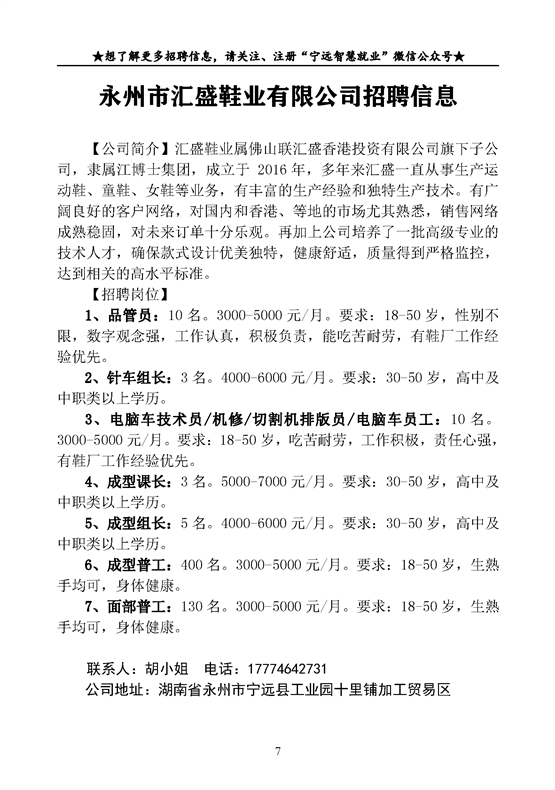 ★想了解更多招聘信息，请关注、注册“宁远智慧就业”微信公众号★

永州市汇盛鞋业有限公司招聘信息

【公司简介】汇盛鞋业属佛山联汇盛香港投资有限公司旗下子公司，隶属江博士集团，成立于 2016 年，多年来汇盛一直从事生产运动鞋、童鞋、女鞋等业务，有丰富的生产经验和独特生产技术。有广阔良好的客户网络，对国内和香港、等地的市场尤其熟悉，销售网络成熟稳固，对未来订单十分乐观。再加上公司培养了一批高级专业的技术人才，确保款式设计优美独特，健康舒适，质量得到严格监控，达到相关的高水平标准。

【招聘岗位】

1、品管员：10 名。3000-5000 元/月。要求：18-50 岁，性别不限，数字观念强，工作认真，积极负责，能吃苦耐劳，有鞋厂工作经验优先。

2、针车组长：3 名。4000-6000 元/月。要求：30-50 岁，高中及中职类以上学历。

3、电脑车技术员/机修/切割机排版员/电脑车员工：10 名。3000-5000 元/月。要求：18-50 岁，吃苦耐劳，工作积极，责任心强，有鞋厂工作经验优先。

4、成型课长：3 名。5000-7000 元/月。要求：30-50 岁，高中及中职类以上学历。

5、成型组长：5 名。4000-6000 元/月。要求：30-50 岁，高中及中职类以上学历。

6、成型普工：400 名。3000-5000 元/月。要求：18-50 岁，生熟手均可，身体健康。

7、面部普工：130 名。3000-5000 元/月。要求：18-50 岁，生熟手均可，身体健康。

联系人：胡小姐　电话：17774642731
公司地址：湖南省永州市宁远县工业园十里铺加工贸易区

7